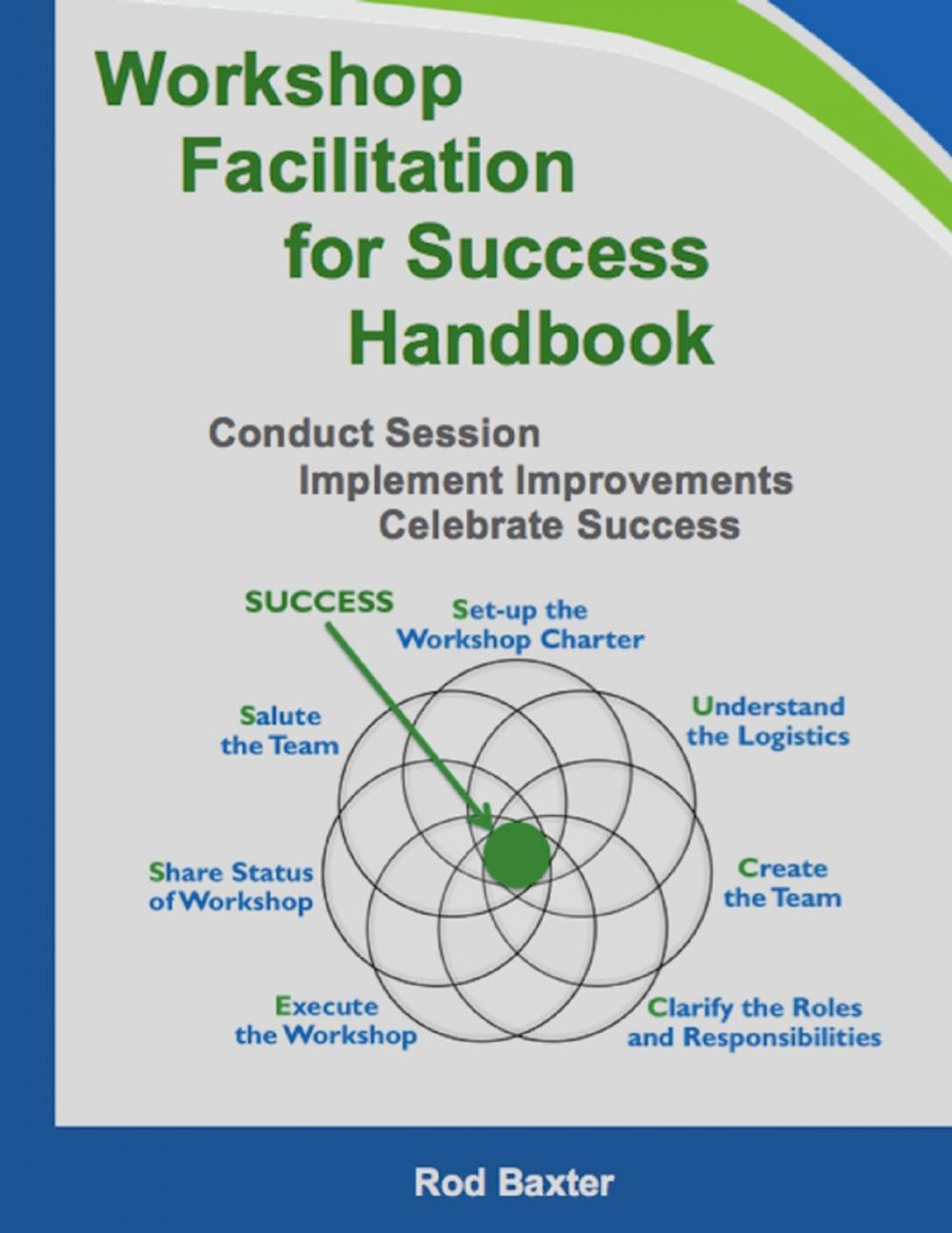 Workshop Facilitation for Success Handbook

Conduct Session
Implement Improvements
Celebrate Success

SUCCESS

Set-up the Workshop Charter

Understand the Logistics

Create the Team

Clarify the Roles and Responsibilities

Execute the Workshop

Share Status of Workshop

Salute the Team

Rod Baxter